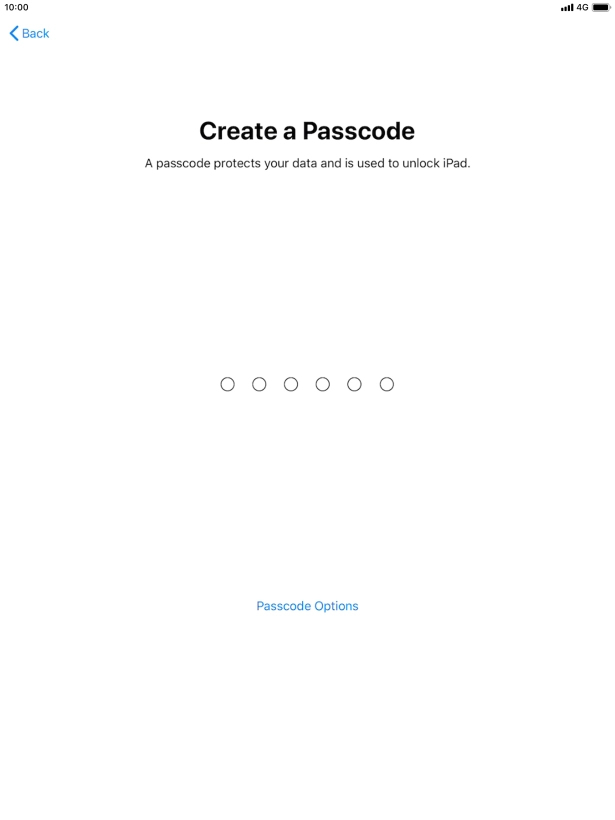 10:00

4G

Back

Create a Passcode

A passcode protects your data and is used to unlock iPad.

Passcode Options